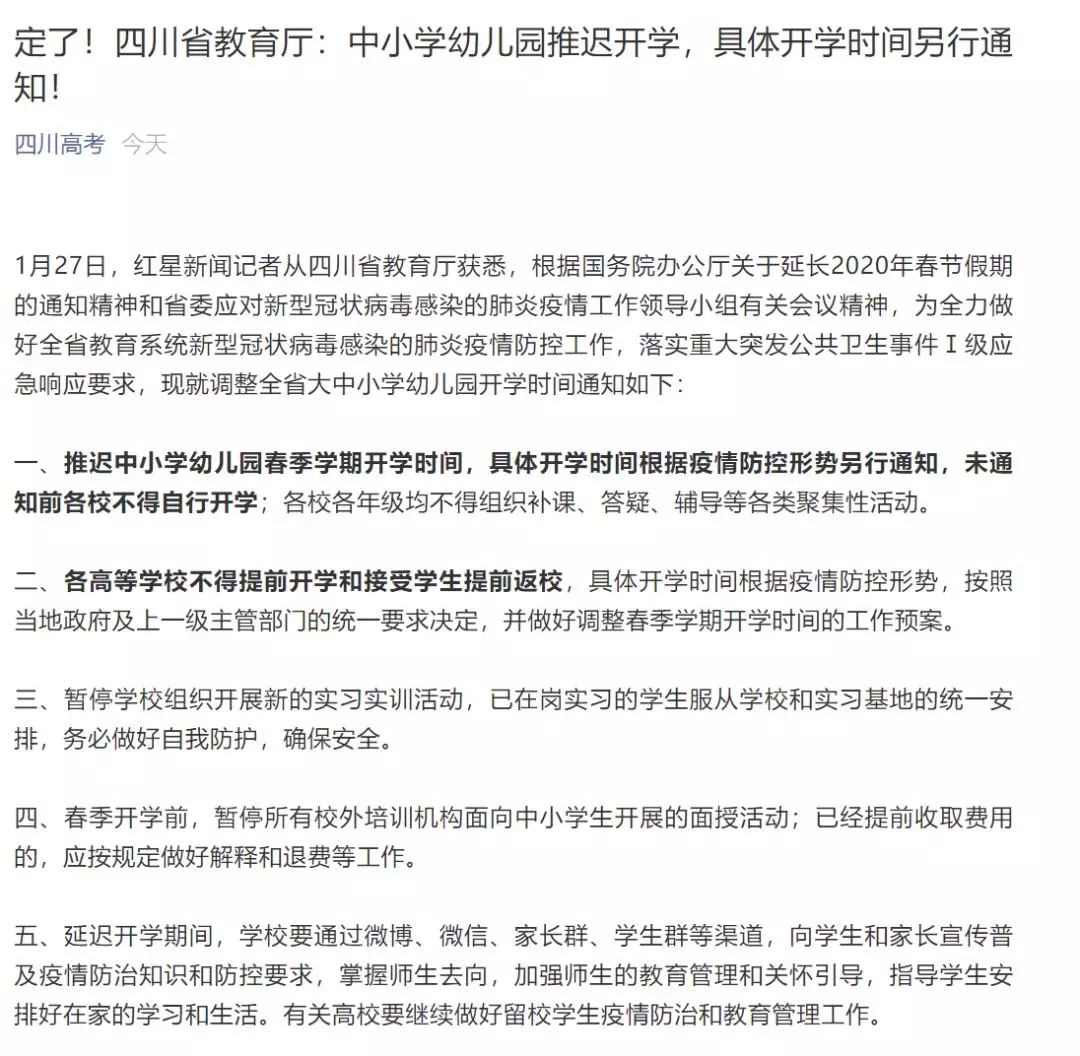 定了！四川省教育厅：中小学幼儿园推迟开学，具体开学时间另行通知！

四川高考 今天

1月27日，红星新闻记者从四川省教育厅获悉，根据国务院办公厅关于延长2020年春节假期的通知精神和省委应对新型冠状病毒感染的肺炎疫情工作领导小组有关会议精神，为全力做好全省教育系统新型冠状病毒感染的肺炎疫情防控工作，落实重大突发公共卫生事件Ⅰ级应急响应要求，现就调整全省大中小学幼儿园开学时间通知如下：

一、推迟中小学幼儿园春季学期开学时间，具体开学时间根据疫情防控形势另行通知，未通知前各校不得自行开学；各校各年级均不得组织补课、答疑、辅导等各类聚集性活动。

二、各高等学校不得提前开学和接受学生提前返校，具体开学时间根据疫情防控形势，按照当地政府及上一级主管部门的统一要求决定，并做好调整春季学期开学时间的工作预案。

三、暂停学校组织开展新的实习实训活动，已在岗实习的学生服从学校和实习基地的统一安排，务必做好自我防护，确保安全。

四、春季开学前，暂停所有校外培训机构面向中小学生开展的面授活动；已经提前收取费用的，应按规定做好解释和退费等工作。

五、延迟开学期间，学校要通过微博、微信、家长群、学生群等渠道，向学生和家长宣传普及疫情防治知识和防控要求，掌握师生去向，加强师生的教育管理和关怀引导，指导学生安排好在家的学习和生活。有关高校要继续做好留校学生疫情防治和教育管理工作。